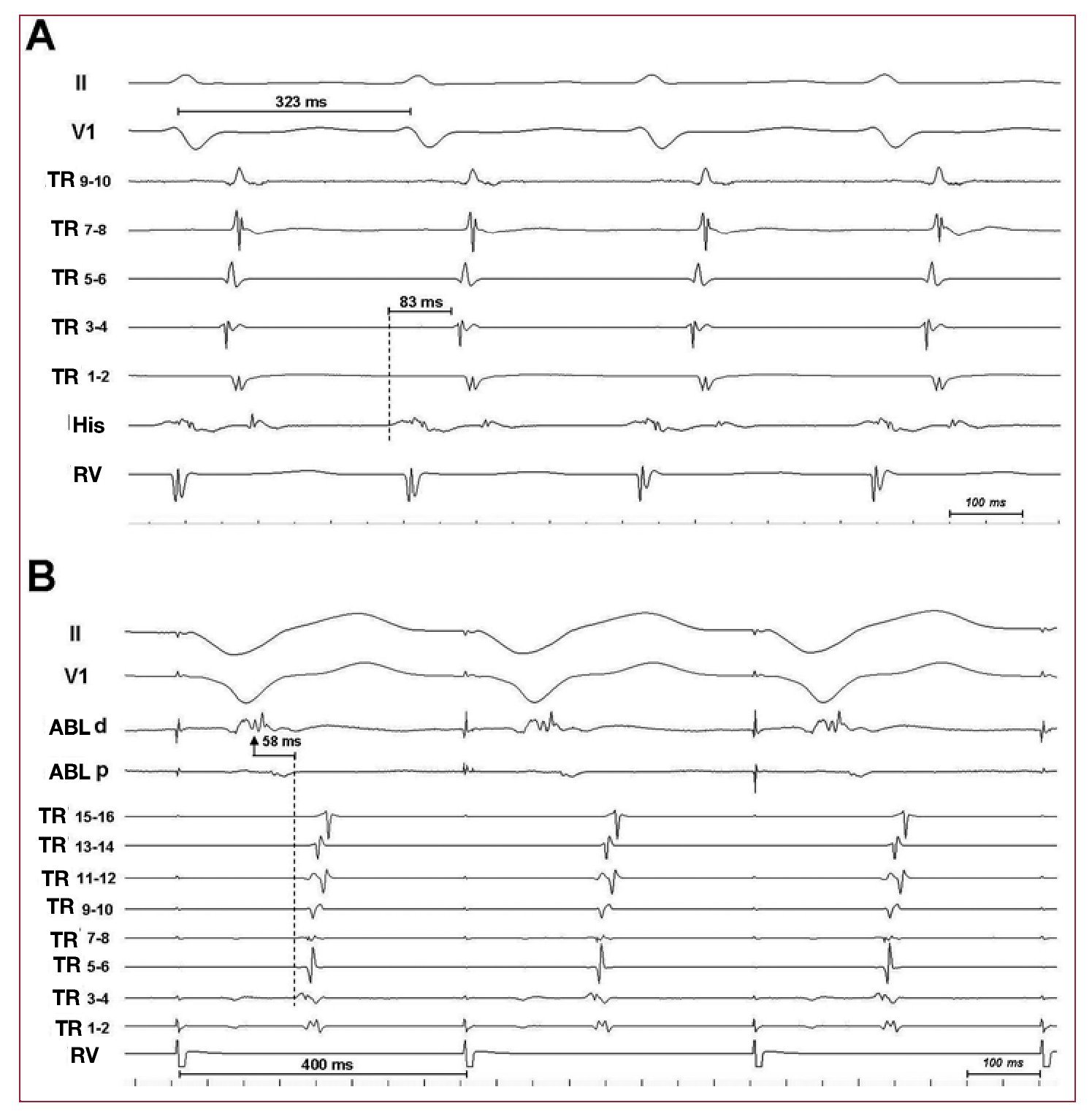 A

II

323 ms

V1

TR 9-10

TR 7-8

TR 5-6

83 ms

TR 3-4

TR 1-2

His

RV

100 ms

B

II

V1

ABL d

58 ms

ABL p

TR 15-16

TR 13-14

TR 11-12

TR 9-10

TR 7-8

TR 5-6

TR 3-4

TR 1-2

RV

400 ms

100 ms